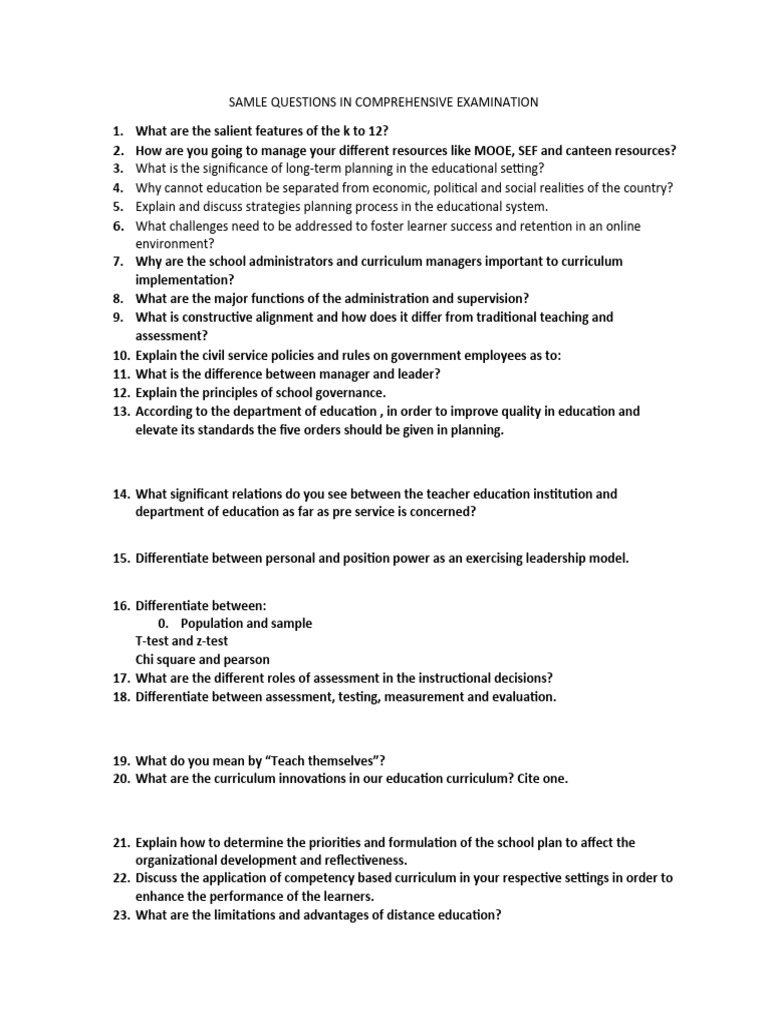 SAMLE QUESTIONS IN COMPREHENSIVE EXAMINATION

1. What are the salient features of the k to 12?
2. How are you going to manage your different resources like MOOE, SEF and canteen resources?
3. What is the significance of long-term planning in the educational setting?
4. Why cannot education be separated from economic, political and social realities of the country?
5. Explain and discuss strategies planning process in the educational system.
6. What challenges need to be addressed to foster learner success and retention in an online environment?
7. Why are the school administrators and curriculum managers important to curriculum implementation?
8. What are the major functions of the administration and supervision?
9. What is constructive alignment and how does it differ from traditional teaching and assessment?
10. Explain the civil service policies and rules on government employees as to:
11. What is the difference between manager and leader?
12. Explain the principles of school governance.
13. According to the department of education , in order to improve quality in education and elevate its standards the five orders should be given in planning.

14. What significant relations do you see between the teacher education institution and department of education as far as pre service is concerned?

15. Differentiate between personal and position power as an exercising leadership model.

16. Differentiate between:
0. Population and sample
T-test and z-test
Chi square and pearson
17. What are the different roles of assessment in the instructional decisions?
18. Differentiate between assessment, testing, measurement and evaluation.

19. What do you mean by "Teach themselves"?
20. What are the curriculum innovations in our education curriculum? Cite one.

21. Explain how to determine the priorities and formulation of the school plan to affect the organizational development and reflectiveness.
22. Discuss the application of competency based curriculum in your respective settings in order to enhance the performance of the learners.
23. What are the limitations and advantages of distance education?